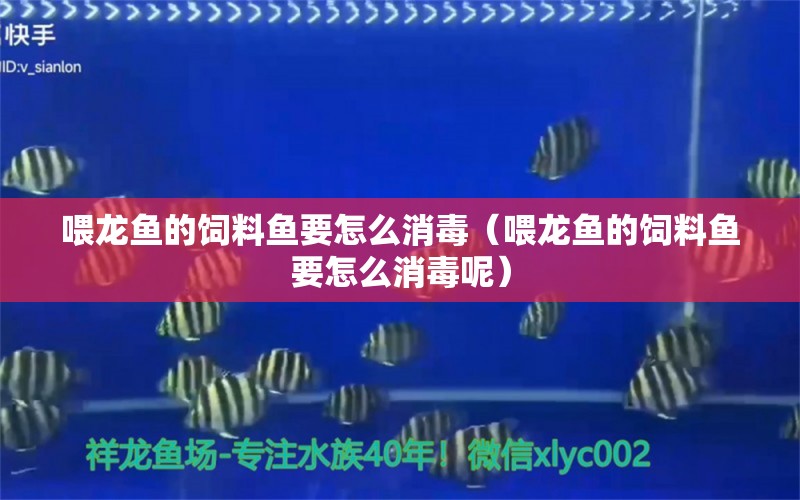 快手
ID:v_sianlon

喂龙鱼的饲料鱼要怎么消毒（喂龙鱼的饲料鱼要怎么消毒呢）

祥龙鱼场-专注水族40年！微信xlyc002